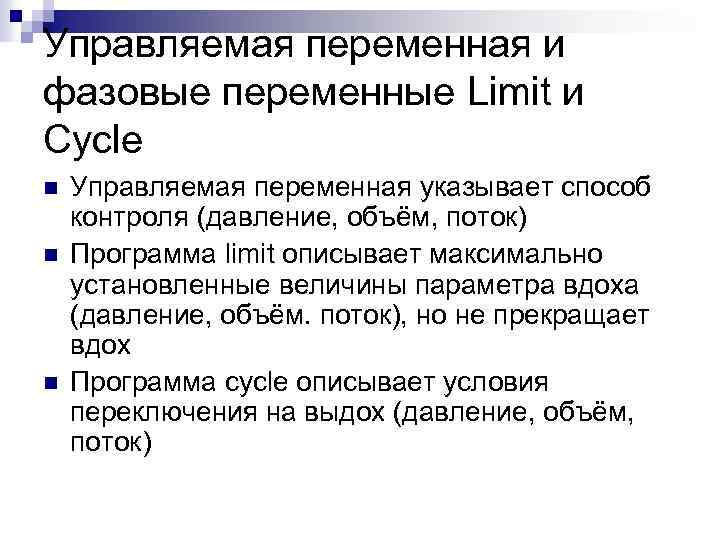 Управляемая переменная и фазовые переменные Limit и Cycle

Управляемая переменная указывает способ контроля (давление, объём, поток)

Программа limit описывает максимально установленные величины параметра вдоха (давление, объём. поток), но не прекращает вдох

Программа cycle описывает условия переключения на выдох (давление, объём, поток)